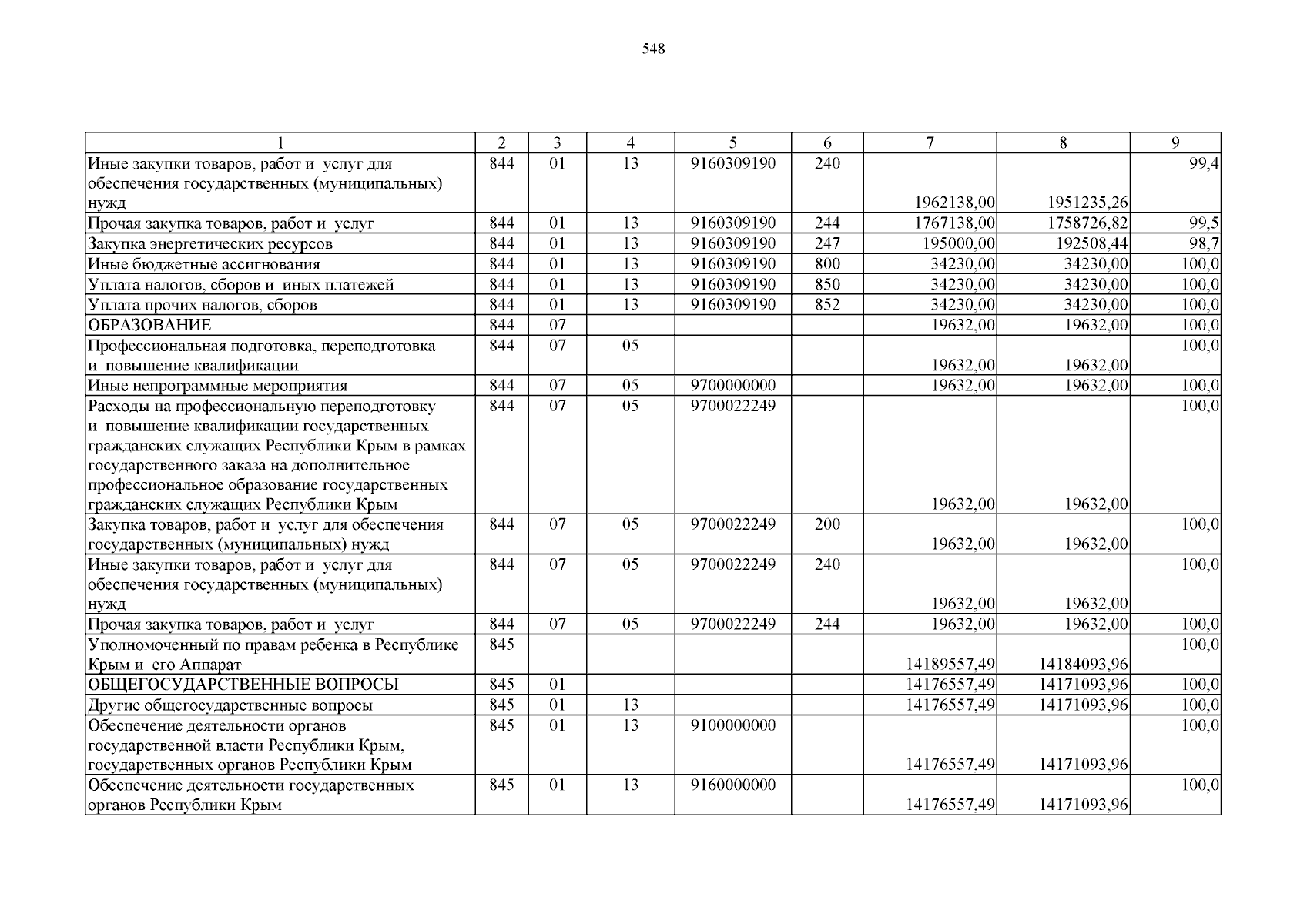 548

| 1 | 2 | 3 | 4 | 5 | 6 | 7 | 8 | 9 |
|---|---|---|---|---|---|---|---|---|
| Иные закупки товаров, работ и услуг для обеспечения государственных (муниципальных) нужд | 844 | 01 | 13 | 9160309190 | 240 | 1962138,00 | 1951235,26 | 99,4 |
| Прочая закупка товаров, работ и услуг | 844 | 01 | 13 | 9160309190 | 244 | 1767138,00 | 1758726,82 | 99,5 |
| Закупка энергетических ресурсов | 844 | 01 | 13 | 9160309190 | 247 | 195000,00 | 192508,44 | 98,7 |
| Иные бюджетные ассигнования | 844 | 01 | 13 | 9160309190 | 800 | 34230,00 | 34230,00 | 100,0 |
| Уплата налогов, сборов и иных платежей | 844 | 01 | 13 | 9160309190 | 850 | 34230,00 | 34230,00 | 100,0 |
| Уплата прочих налогов, сборов | 844 | 01 | 13 | 9160309190 | 852 | 34230,00 | 34230,00 | 100,0 |
| ОБРАЗОВАНИЕ | 844 | 07 | | | | 19632,00 | 19632,00 | 100,0 |
| Профессиональная подготовка, переподготовка и повышение квалификации | 844 | 07 | 05 | | | 19632,00 | 19632,00 | 100,0 |
| Иные непрограммные мероприятия | 844 | 07 | 05 | 9700000000 | | 19632,00 | 19632,00 | 100,0 |
| Расходы на профессиональную переподготовку и повышение квалификации государственных гражданских служащих Республики Крым в рамках государственного заказа на дополнительное профессиональное образование государственных гражданских служащих Республики Крым | 844 | 07 | 05 | 9700022249 | | 19632,00 | 19632,00 | 100,0 |
| Закупка товаров, работ и услуг для обеспечения государственных (муниципальных) нужд | 844 | 07 | 05 | 9700022249 | 200 | 19632,00 | 19632,00 | 100,0 |
| Иные закупки товаров, работ и услуг для обеспечения государственных (муниципальных) нужд | 844 | 07 | 05 | 9700022249 | 240 | 19632,00 | 19632,00 | 100,0 |
| Прочая закупка товаров, работ и услуг | 844 | 07 | 05 | 9700022249 | 244 | 19632,00 | 19632,00 | 100,0 |
| Уполномоченный по правам ребенка в Республике Крым и его Аппарат | 845 | | | | | 14189557,49 | 14184093,96 | 100,0 |
| ОБЩЕГОСУДАРСТВЕННЫЕ ВОПРОСЫ | 845 | 01 | | | | 14176557,49 | 14171093,96 | 100,0 |
| Другие общегосударственные вопросы | 845 | 01 | 13 | | | 14176557,49 | 14171093,96 | 100,0 |
| Обеспечение деятельности органов государственной власти Республики Крым, государственных органов Республики Крым | 845 | 01 | 13 | 9100000000 | | 14176557,49 | 14171093,96 | 100,0 |
| Обеспечение деятельности государственных органов Республики Крым | 845 | 01 | 13 | 9160000000 | | 14176557,49 | 14171093,96 | 100,0 |